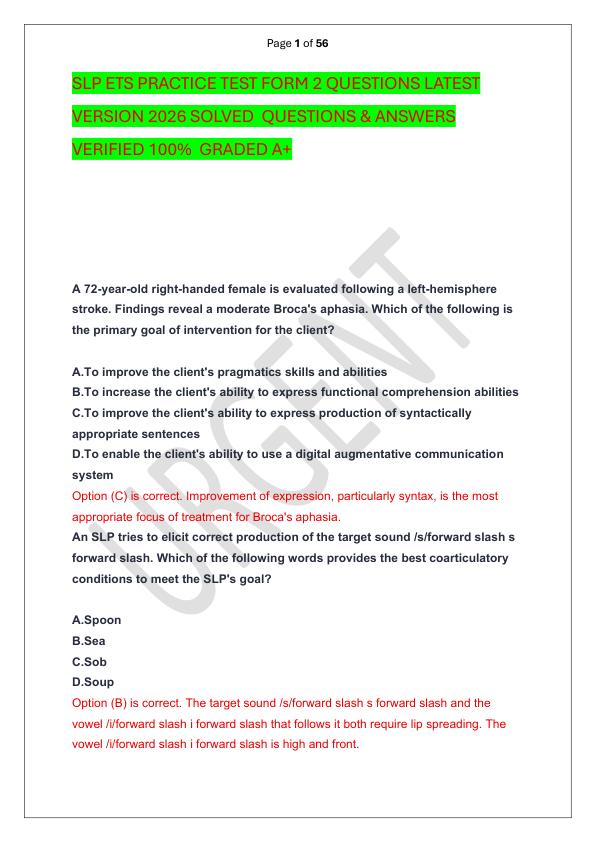 Page 1 of 56

SLP ETS PRACTICE TEST FORM 2 QUESTIONS LATEST VERSION 2026 SOLVED QUESTIONS & ANSWERS VERIFIED 100% GRADED A+

URGENT

A 72-year-old right-handed female is evaluated following a left-hemisphere stroke. Findings reveal a moderate Broca's aphasia. Which of the following is the primary goal of intervention for the client?

A.To improve the client's pragmatics skills and abilities
B.To increase the client's ability to express functional comprehension abilities
C.To improve the client's ability to express production of syntactically appropriate sentences
D.To enable the client's ability to use a digital augmentative communication system
Option (C) is correct. Improvement of expression, particularly syntax, is the most appropriate focus of treatment for Broca's aphasia.
An SLP tries to elicit correct production of the target sound /s/forward slash s forward slash. Which of the following words provides the best coarticulatory conditions to meet the SLP's goal?

A.Spoon
B.Sea
C.Sob
D.Soup
Option (B) is correct. The target sound /s/forward slash s forward slash and the vowel /i/forward slash i forward slash that follows it both require lip spreading. The vowel /i/forward slash i forward slash is high and front.